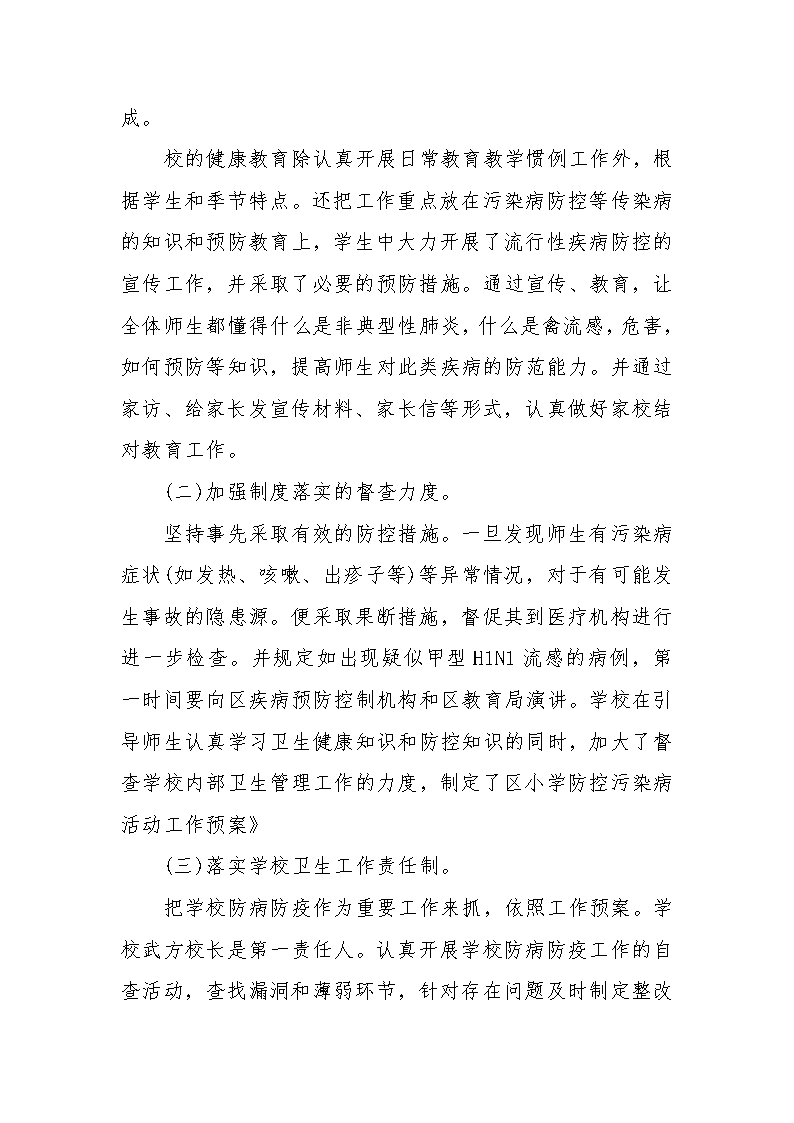 成。

校的健康教育除认真开展日常教育教学惯例工作外，根据学生和季节特点。还把工作重点放在污染病防控等传染病的知识和预防教育上，学生中大力开展了流行性疾病防控的宣传工作，并采取了必要的预防措施。通过宣传、教育，让全体师生都懂得什么是非典型性肺炎，什么是禽流感，危害，如何预防等知识，提高师生对此类疾病的防范能力。并通过家访、给家长发宣传材料、家长信等形式，认真做好家校结对教育工作。

(二)加强制度落实的督查力度。

坚持事先采取有效的防控措施。一旦发现师生有污染病症状(如发热、咳嗽、出疹子等)等异常情况，对于有可能发生事故的隐患源。便采取果断措施，督促其到医疗机构进行进一步检查。并规定如出现疑似甲型 H1N1 流感的病例，第一时间要向区疾病预防控制机构和区教育局演讲。学校在引导师生认真学习卫生健康知识和防控知识的同时，加大了督查学校内部卫生管理工作的力度，制定了区小学防控污染病活动工作预案》

(三)落实学校卫生工作责任制。

把学校防病防疫作为重要工作来抓，依照工作预案。学校武方校长是第一责任人。认真开展学校防病防疫工作的自查活动，查找漏洞和薄弱环节，针对存在问题及时制定整改